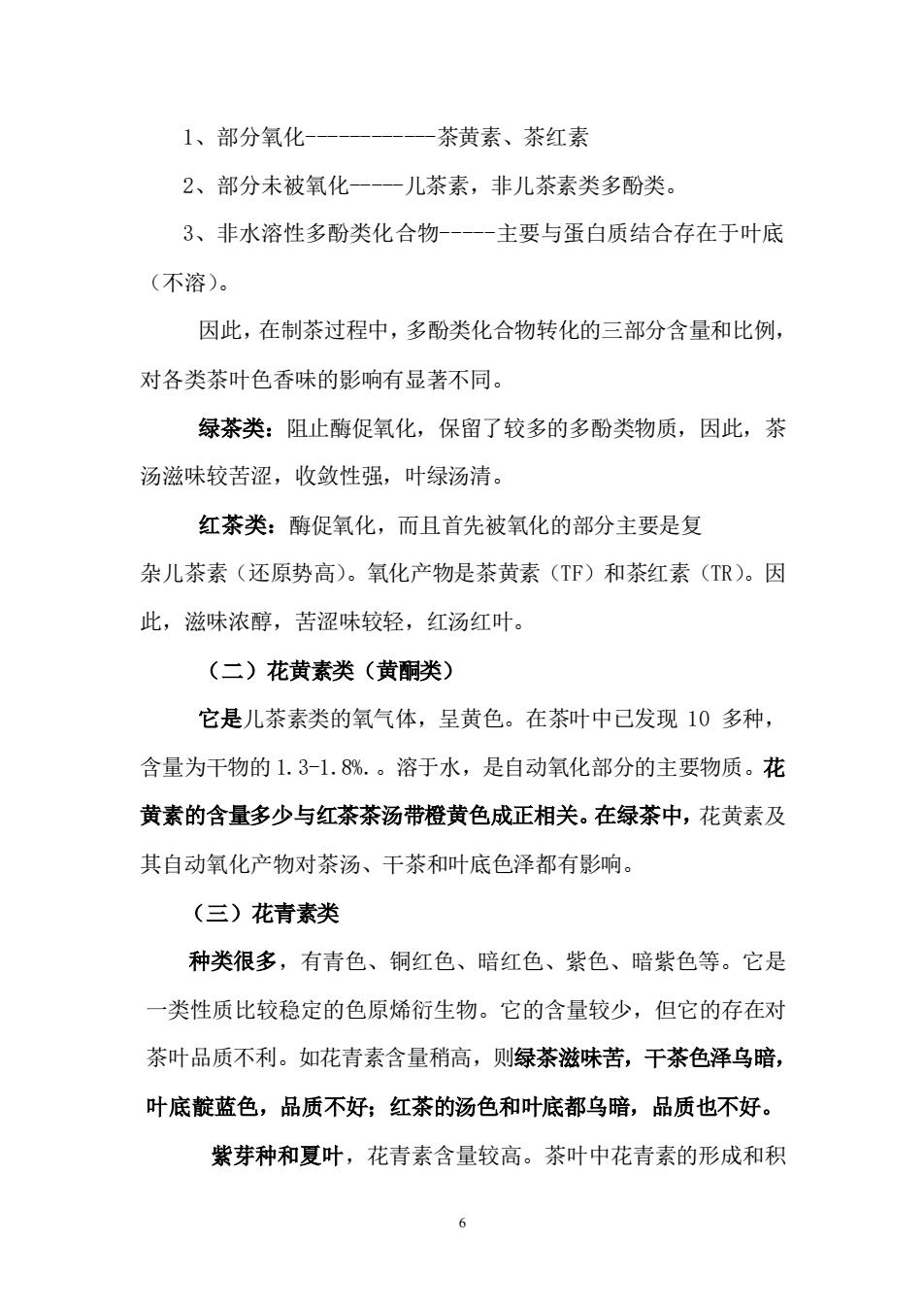 1、部分氧化-----------茶黄素、茶红素

2、部分未被氧化-----儿茶素，非儿茶素类多酚类。

3、非水溶性多酚类化合物-----主要与蛋白质结合存在于叶底（不溶）。

因此，在制茶过程中，多酚类化合物转化的三部分含量和比例，对各类茶叶色香味的影响有显著不同。

绿茶类：阻止酶促氧化，保留了较多的多酚类物质，因此，茶汤滋味较苦涩，收敛性强，叶绿汤清。

红茶类：酶促氧化，而且首先被氧化的部分主要是复杂儿茶素（还原势高）。氧化产物是茶黄素（TF）和茶红素（TR）。因此，滋味浓醇，苦涩味较轻，红汤红叶。

（二）花黄素类（黄酮类）

它是儿茶素类的氧气体，呈黄色。在茶叶中已发现 10 多种，含量为干物的 1.3-1.8%.。溶于水，是自动氧化部分的主要物质。花黄素的含量多少与红茶茶汤带橙黄色成正相关。在绿茶中，花黄素及其自动氧化产物对茶汤、干茶和叶底色泽都有影响。

（三）花青素类

种类很多，有青色、铜红色、暗红色、紫色、暗紫色等。它是一类性质比较稳定的色原烯衍生物。它的含量较少，但它的存在对茶叶品质不利。如花青素含量稍高，则绿茶滋味苦，干茶色泽乌暗，叶底靛蓝色，品质不好；红茶的汤色和叶底都乌暗，品质也不好。

紫芽种和夏叶，花青素含量较高。茶叶中花青素的形成和积

6